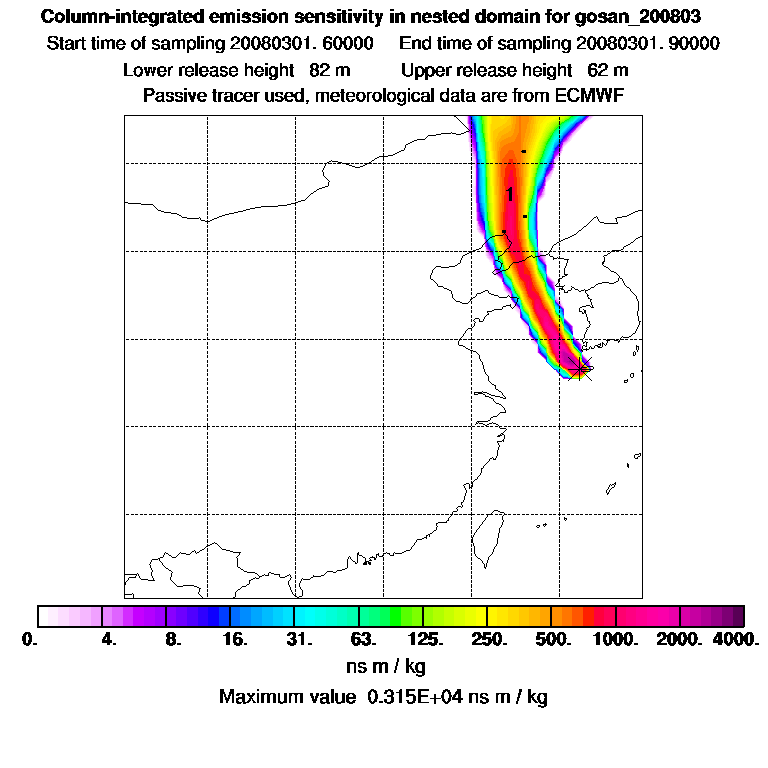 Column-integrated emission sensitivity in nested domain for gosan_200803
Start time of sampling 20080301. 60000    End time of sampling 20080301. 90000
Lower release height 82 m    Upper release height 62 m
Passive tracer used, meteorological data are from ECMWF

1

0. 4. 8. 16. 31. 63. 125. 250. 500. 1000. 2000. 4000.
ns m / kg
Maximum value 0.315E+04 ns m / kg